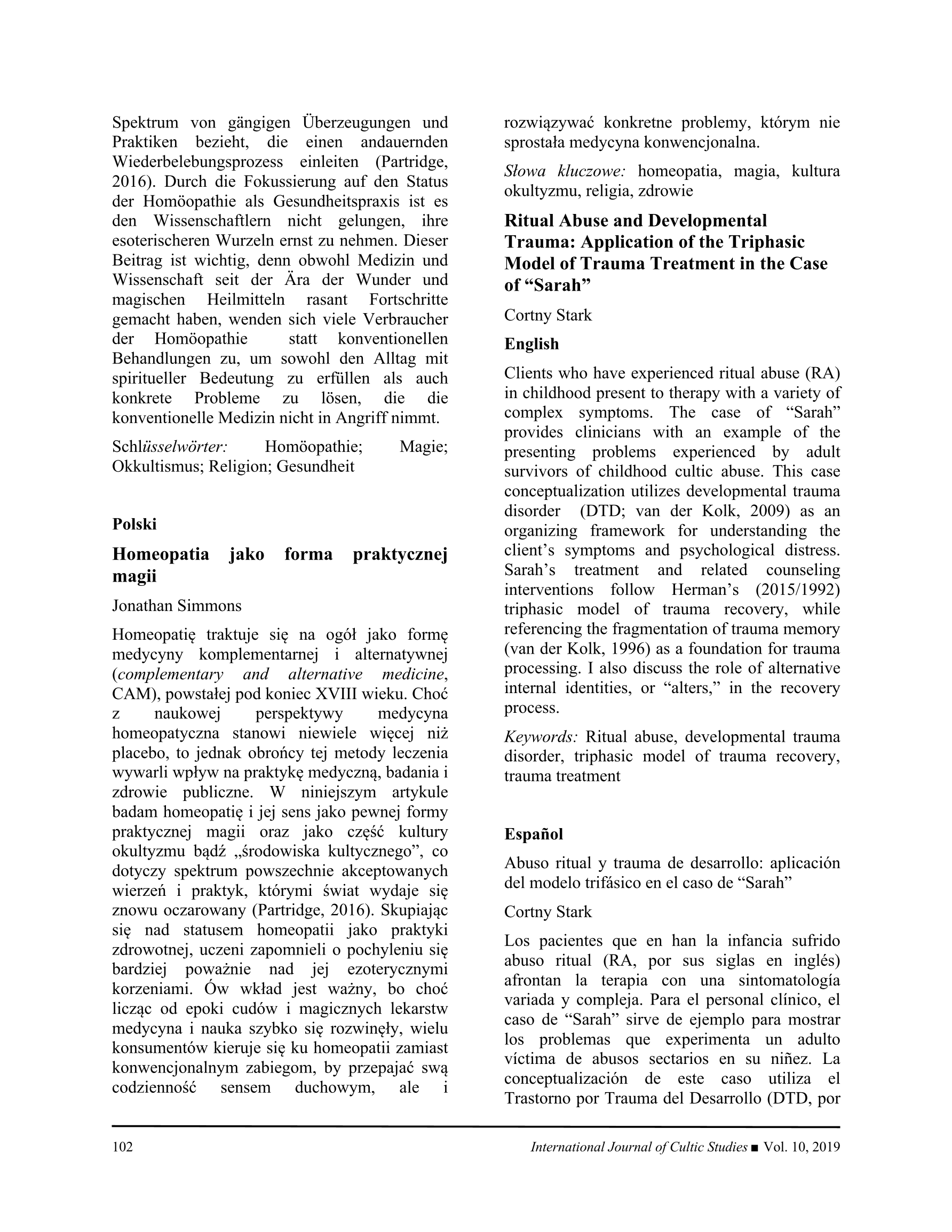 Spektrum von gängigen Überzeugungen und Praktiken bezieht, die einen andauernden Wiederbelebungsprozess einleiten (Partridge, 2016). Durch die Fokussierung auf den Status der Homöopathie als Gesundheitspraxis ist es den Wissenschaftlern nicht gelungen, ihre esoterischeren Wurzeln ernst zu nehmen. Dieser Beitrag ist wichtig, denn obwohl Medizin und Wissenschaft seit der Ära der Wunder und magischen Heilmitteln rasant Fortschritte gemacht haben, wenden sich viele Verbraucher der Homöopathie statt konventionellen Behandlungen zu, um sowohl den Alltag mit spiritueller Bedeutung zu erfüllen als auch konkrete Probleme zu lösen, die die konventionelle Medizin nicht in Angriff nimmt.

Schlüsselwörter: Homöopathie; Magie; Okkultismus; Religion; Gesundheit

Polski

Homeopatia jako forma praktycznej magii

Jonathan Simmons

Homeopatię traktuje się na ogół jako formę medycyny komplementarnej i alternatywnej (complementary and alternative medicine, CAM), powstałej pod koniec XVIII wieku. Choć z naukowej perspektywy medycyna homeopatyczna stanowi niewiele więcej niż placebo, to jednak obrońcy tej metody leczenia wywarli wpływ na praktykę medyczną, badania i zdrowie publiczne. W niniejszym artykule badam homeopatię i jej sens jako pewnej formy praktycznej magii oraz jako część kultury okultyzmu bądź „środowiska kultycznego”, co dotyczy spektrum powszechnie akceptowanych wierzeń i praktyk, którymi świat wydaje się znowu oczarowany (Partridge, 2016). Skupiając się nad statusem homeopatii jako praktyki zdrowotnej, uczeni zapomnieli o pochyleniu się bardziej poważnie nad jej ezoterycznymi korzeniami. Ów wkład jest ważny, bo choć licząc od epoki cudów i magicznych lekarstw medycyna i nauka szybko się rozwinęły, wielu konsumentów kieruje się ku homeopatii zamiast konwencjonalnym zabiegom, by przepajać swą codzienność sensem duchowym, ale i rozwiązywać konkretne problemy, którym nie sprostała medycyna konwencjonalna.

Słowa kluczowe: homeopatia, magia, kultura okultyzmu, religia, zdrowie

Ritual Abuse and Developmental Trauma: Application of the Triphasic Model of Trauma Treatment in the Case of “Sarah”

Cortny Stark

English

Clients who have experienced ritual abuse (RA) in childhood present to therapy with a variety of complex symptoms. The case of “Sarah” provides clinicians with an example of the presenting problems experienced by adult survivors of childhood cultic abuse. This case conceptualization utilizes developmental trauma disorder (DTD; van der Kolk, 2009) as an organizing framework for understanding the client’s symptoms and psychological distress. Sarah’s treatment and related counseling interventions follow Herman’s (2015/1992) triphasic model of trauma recovery, while referencing the fragmentation of trauma memory (van der Kolk, 1996) as a foundation for trauma processing. I also discuss the role of alternative internal identities, or “alters,” in the recovery process.

Keywords: Ritual abuse, developmental trauma disorder, triphasic model of trauma recovery, trauma treatment

Español

Abuso ritual y trauma de desarrollo: aplicación del modelo trifásico en el caso de “Sarah”

Cortny Stark

Los pacientes que en han la infancia sufrido abuso ritual (RA, por sus siglas en inglés) afrontan la terapia con una sintomatología variada y compleja. Para el personal clínico, el caso de “Sarah” sirve de ejemplo para mostrar los problemas que experimenta un adulto víctima de abusos sectarios en su niñez. La conceptualización de este caso utiliza el Trastorno por Trauma del Desarrollo (DTD, por

102

International Journal of Cultic Studies ■ Vol. 10, 2019